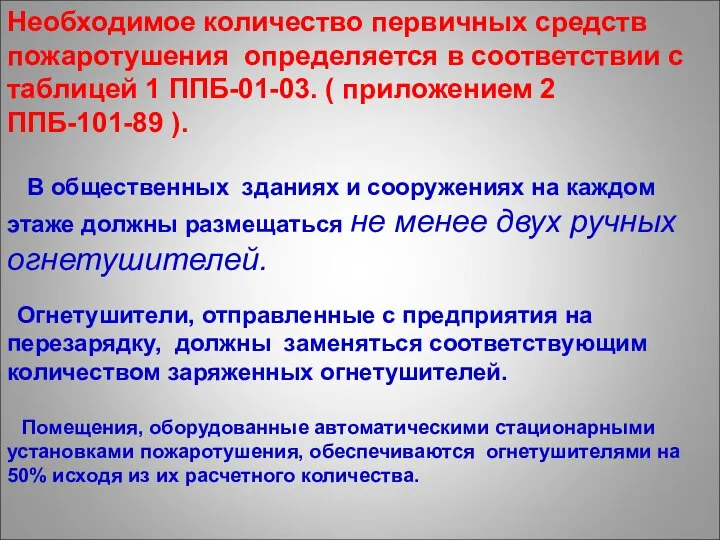 Необходимое количество первичных средств пожаротушения определяется в соответствии с таблицей 1 ППБ-01-03. ( приложением 2 ППБ-101-89 ).

В общественных зданиях и сооружениях на каждом этаже должны размещаться не менее двух ручных огнетушителей.

Огнетушители, отправленные с предприятия на перезарядку, должны заменяться соответствующим количеством заряженных огнетушителей.

Помещения, оборудованные автоматическими стационарными установками пожаротушения, обеспечиваются огнетушителями на 50% исходя из их расчетного количества.